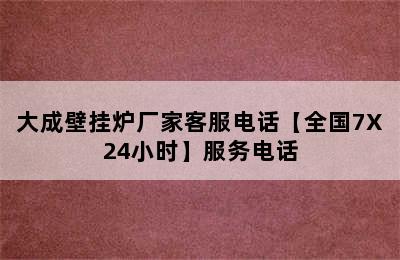 大成壁挂炉厂家客服电话【全国7X24小时】服务电话